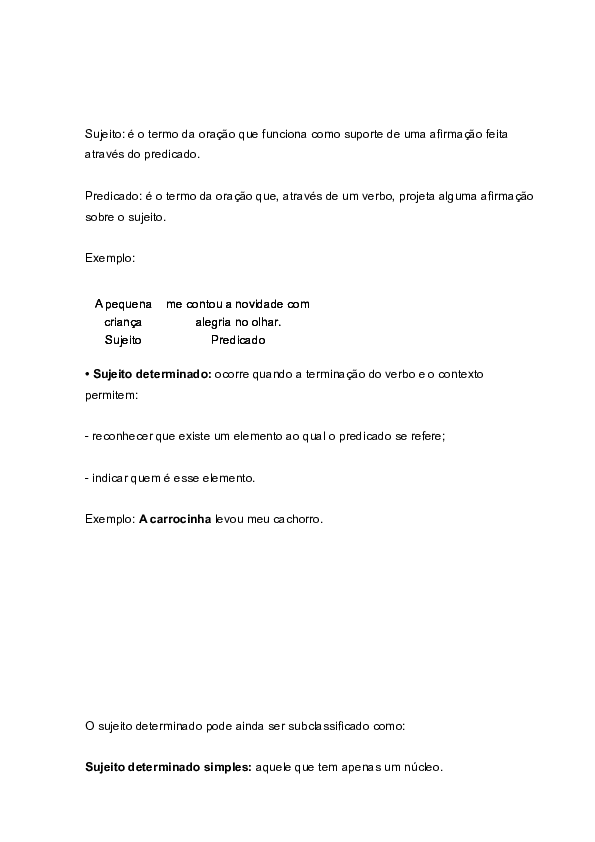 Sujeito: é o termo da oração que funciona como suporte de uma afirmação feita através do predicado.

Predicado: é o termo da oração que, através de um verbo, projeta alguma afirmação sobre o sujeito.

Exemplo:

| A pequena criança | me contou a novidade com alegria no olhar. |
|---|---|
| Sujeito | Predicado |

• Sujeito determinado: ocorre quando a terminação do verbo e o contexto permitem:

- reconhecer que existe um elemento ao qual o predicado se refere;

- indicar quem é esse elemento.

Exemplo: A carrocinha levou meu cachorro.

O sujeito determinado pode ainda ser subclassificado como:

Sujeito determinado simples: aquele que tem apenas um núcleo.